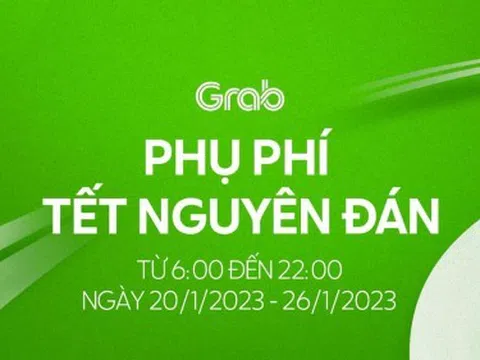 Grab

PHỤ PHÍ
TẾT NGUYÊN ĐÁN

TỪ 6:00 ĐẾN 22:00
NGÀY 20/1/2023 - 26/1/2023